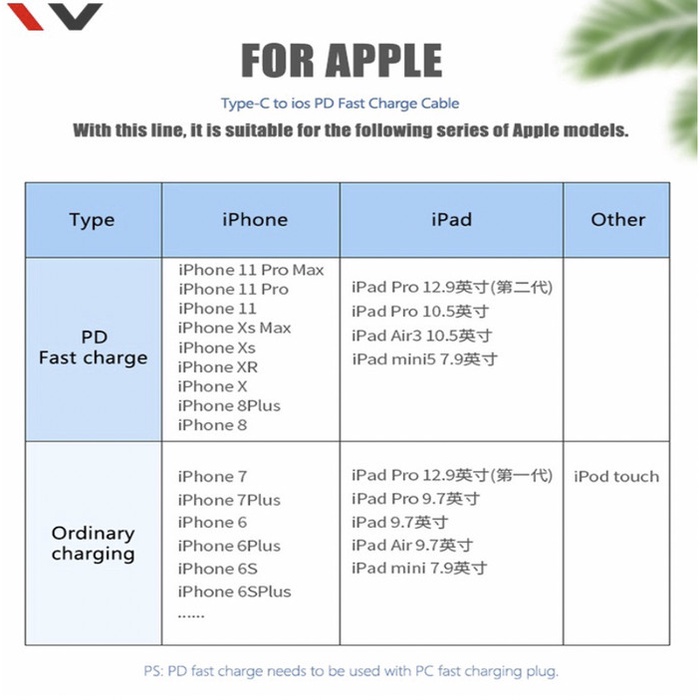 FOR APPLE

Type-C to ios PD Fast Charge Cable

With this line, it is suitable for the following series of Apple models.

| Type | iPhone | iPad | Other |
|---|---|---|---|
| PD Fast charge | iPhone 11 Pro Max iPhone 11 Pro iPhone 11 iPhone Xs Max iPhone Xs iPhone XR iPhone X iPhone 8Plus iPhone 8 | iPad Pro 12.9英寸(第二代) iPad Pro 10.5英寸 iPad Air3 10.5英寸 iPad mini5 7.9英寸 | |
| Ordinary charging | iPhone 7 iPhone 7Plus iPhone 6 iPhone 6Plus iPhone 6S iPhone 6SPlus ...... | iPad Pro 12.9英寸(第一代) iPad Pro 9.7英寸 iPad 9.7英寸 iPad Air 9.7英寸 iPad mini 7.9英寸 | iPod touch |

PS: PD fast charge needs to be used with PC fast charging plug.